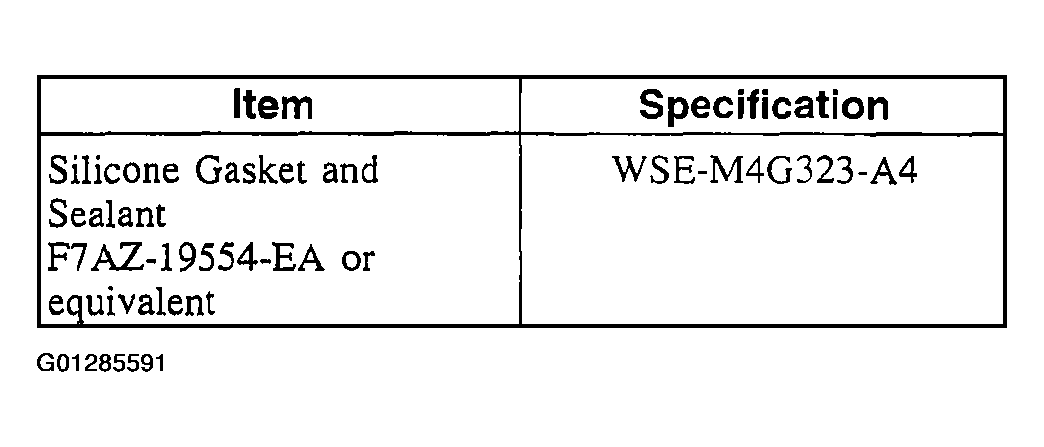 | Item | Specification |
|---|---|
| Silicone Gasket and Sealant F7AZ-19554-EA or equivalent | WSE-M4G323-A4 |

G01285591